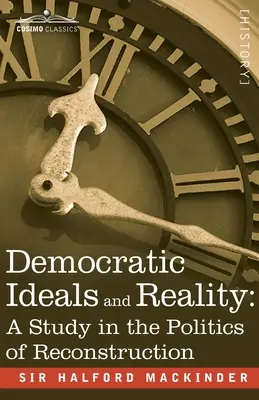 COSIMO CLASSICS

[HISTORY]

Democratic Ideals and Reality: A Study in the Politics of Reconstruction

SIR HALFORD MACKINDER